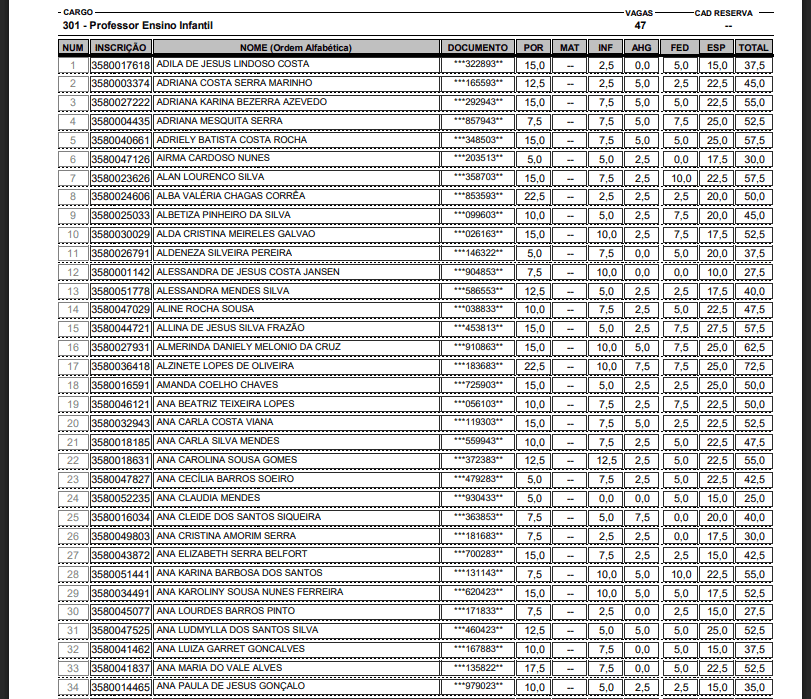 CARGO
301 - Professor Ensino Infantil

VAGAS
47

CAD RESERVA
--

| NUM | INSCRIÇÃO | NOME (Ordem Alfabética) | DOCUMENTO | POR | MAT | INF | AHG | FED | ESP | TOTAL |
|---|---|---|---|---|---|---|---|---|---|---|
| 1 | 3580017618 | ADILA DE JESUS LINDOSO COSTA | \*\*\*322893\*\* | 15,0 | -- | 2,5 | 0,0 | 5,0 | 15,0 | 37,5 |
| 2 | 3580003374 | ADRIANA COSTA SERRA MARINHO | \*\*\*165593\*\* | 12,5 | -- | 2,5 | 5,0 | 2,5 | 22,5 | 45,0 |
| 3 | 3580027222 | ADRIANA KARINA BEZERRA AZEVEDO | \*\*\*292943\*\* | 15,0 | -- | 7,5 | 5,0 | 5,0 | 22,5 | 55,0 |
| 4 | 3580004435 | ADRIANA MESQUITA SERRA | \*\*\*857943\*\* | 7,5 | -- | 7,5 | 5,0 | 7,5 | 25,0 | 52,5 |
| 5 | 3580040661 | ADRIELY BATISTA COSTA ROCHA | \*\*\*348503\*\* | 15,0 | -- | 7,5 | 5,0 | 5,0 | 25,0 | 57,5 |
| 6 | 3580047126 | AIRMA CARDOSO NUNES | \*\*\*203513\*\* | 5,0 | -- | 5,0 | 2,5 | 0,0 | 17,5 | 30,0 |
| 7 | 3580023626 | ALAN LOURENCO SILVA | \*\*\*358703\*\* | 15,0 | -- | 7,5 | 2,5 | 10,0 | 22,5 | 57,5 |
| 8 | 3580024606 | ALBA VALÉRIA CHAGAS CORRÊA | \*\*\*853593\*\* | 22,5 | -- | 2,5 | 2,5 | 2,5 | 20,0 | 50,0 |
| 9 | 3580025033 | ALBETIZA PINHEIRO DA SILVA | \*\*\*099603\*\* | 10,0 | -- | 5,0 | 2,5 | 7,5 | 20,0 | 45,0 |
| 10 | 3580030029 | ALDA CRISTINA MEIRELES GALVAO | \*\*\*026163\*\* | 15,0 | -- | 10,0 | 2,5 | 7,5 | 17,5 | 52,5 |
| 11 | 3580026791 | ALDENEZA SILVEIRA PEREIRA | \*\*\*146322\*\* | 5,0 | -- | 7,5 | 0,0 | 5,0 | 20,0 | 37,5 |
| 12 | 3580001142 | ALESSANDRA DE JESUS COSTA JANSEN | \*\*\*904853\*\* | 7,5 | -- | 10,0 | 0,0 | 0,0 | 10,0 | 27,5 |
| 13 | 3580051778 | ALESSANDRA MENDES SILVA | \*\*\*586553\*\* | 12,5 | -- | 5,0 | 2,5 | 2,5 | 17,5 | 40,0 |
| 14 | 3580047029 | ALINE ROCHA SOUSA | \*\*\*038833\*\* | 10,0 | -- | 7,5 | 2,5 | 5,0 | 22,5 | 47,5 |
| 15 | 3580044721 | ALLINA DE JESUS SILVA FRAZÃO | \*\*\*453813\*\* | 15,0 | -- | 5,0 | 2,5 | 7,5 | 27,5 | 57,5 |
| 16 | 3580027931 | ALMERINDA DANIELY MELONIO DA CRUZ | \*\*\*910863\*\* | 15,0 | -- | 10,0 | 5,0 | 7,5 | 25,0 | 62,5 |
| 17 | 3580036418 | ALZINETE LOPES DE OLIVEIRA | \*\*\*183683\*\* | 22,5 | -- | 10,0 | 7,5 | 7,5 | 25,0 | 72,5 |
| 18 | 3580016591 | AMANDA COELHO CHAVES | \*\*\*725903\*\* | 15,0 | -- | 5,0 | 2,5 | 2,5 | 25,0 | 50,0 |
| 19 | 3580046121 | ANA BEATRIZ TEIXEIRA LOPES | \*\*\*056103\*\* | 10,0 | -- | 7,5 | 2,5 | 7,5 | 22,5 | 50,0 |
| 20 | 3580032943 | ANA CARLA COSTA VIANA | \*\*\*119303\*\* | 15,0 | -- | 7,5 | 5,0 | 2,5 | 22,5 | 52,5 |
| 21 | 3580018185 | ANA CARLA SILVA MENDES | \*\*\*559943\*\* | 10,0 | -- | 7,5 | 2,5 | 5,0 | 22,5 | 47,5 |
| 22 | 3580018631 | ANA CAROLINA SOUSA GOMES | \*\*\*372383\*\* | 12,5 | -- | 12,5 | 2,5 | 5,0 | 22,5 | 55,0 |
| 23 | 3580047827 | ANA CECÍLIA BARROS SOEIRO | \*\*\*479283\*\* | 5,0 | -- | 7,5 | 2,5 | 5,0 | 22,5 | 42,5 |
| 24 | 3580052235 | ANA CLAUDIA MENDES | \*\*\*930433\*\* | 5,0 | -- | 0,0 | 0,0 | 5,0 | 15,0 | 25,0 |
| 25 | 3580016034 | ANA CLEIDE DOS SANTOS SIQUEIRA | \*\*\*363853\*\* | 7,5 | -- | 5,0 | 7,5 | 0,0 | 20,0 | 40,0 |
| 26 | 3580049803 | ANA CRISTINA AMORIM SERRA | \*\*\*181683\*\* | 7,5 | -- | 2,5 | 2,5 | 0,0 | 17,5 | 30,0 |
| 27 | 3580043872 | ANA ELIZABETH SERRA BELFORT | \*\*\*700283\*\* | 15,0 | -- | 7,5 | 2,5 | 2,5 | 15,0 | 42,5 |
| 28 | 3580051441 | ANA KARINA BARBOSA DOS SANTOS | \*\*\*131143\*\* | 7,5 | -- | 10,0 | 5,0 | 10,0 | 22,5 | 55,0 |
| 29 | 3580034491 | ANA KAROLINY SOUSA NUNES FERREIRA | \*\*\*620423\*\* | 15,0 | -- | 10,0 | 5,0 | 5,0 | 17,5 | 52,5 |
| 30 | 3580045077 | ANA LOURDES BARROS PINTO | \*\*\*171833\*\* | 7,5 | -- | 2,5 | 0,0 | 2,5 | 15,0 | 27,5 |
| 31 | 3580047525 | ANA LUDMYLLA DOS SANTOS SILVA | \*\*\*460423\*\* | 12,5 | -- | 5,0 | 5,0 | 5,0 | 25,0 | 52,5 |
| 32 | 3580041462 | ANA LUIZA GARRET GONCALVES | \*\*\*167883\*\* | 10,0 | -- | 7,5 | 0,0 | 5,0 | 15,0 | 37,5 |
| 33 | 3580041837 | ANA MARIA DO VALE ALVES | \*\*\*135822\*\* | 17,5 | -- | 7,5 | 0,0 | 5,0 | 22,5 | 52,5 |
| 34 | 3580014465 | ANA PAULA DE JESUS GONÇALO | \*\*\*979023\*\* | 10,0 | -- | 5,0 | 2,5 | 2,5 | 15,0 | 35,0 |